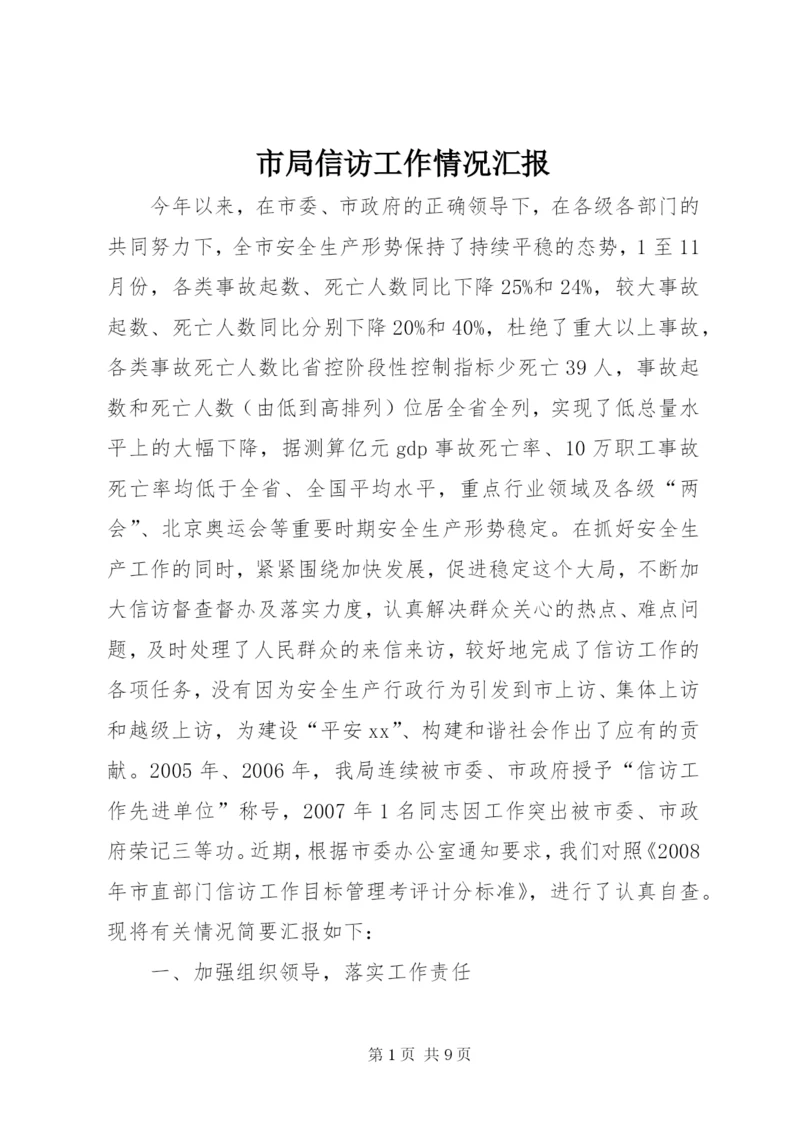 市局信访工作情况汇报

今年以来，在市委、市政府的正确领导下，在各级各部门的共同努力下，全市安全生产形势保持了持续平稳的态势，1至11月份，各类事故起数、死亡人数同比下降25%和24%，较大事故起数、死亡人数同比分别下降20%和40%，杜绝了重大以上事故，各类事故死亡人数比省控阶段性控制指标少死亡39人，事故起数和死亡人数（由低到高排列）位居全省全列，实现了低总量水平上的大幅下降，据测算亿元gdp事故死亡率、10万职工事故死亡率均低于全省、全国平均水平，重点行业领域及各级“两会”、北京奥运会等重要时期安全生产形势稳定。在抓好安全生产工作的同时，紧紧围绕加快发展，促进稳定这个大局，不断加大信访督查督办及落实力度，认真解决群众关心的热点、难点问题，及时处理了人民群众的来信来访，较好地完成了信访工作的各项任务，没有因为安全生产行政行为引发到市上访、集体上访和越级上访，为建设“平安xx”、构建和谐社会作出了应有的贡献。2005年、2006年，我局连续被市委、市政府授予“信访工作先进单位”称号，2007年1名同志因工作突出被市委、市政府荣记三等功。近期，根据市委办公室通知要求，我们对照《2008年市直部门信访工作目标管理考评计分标准》，进行了认真自查。现将有关情况简要汇报如下：

一、加强组织领导，落实工作责任

第1页 共9页